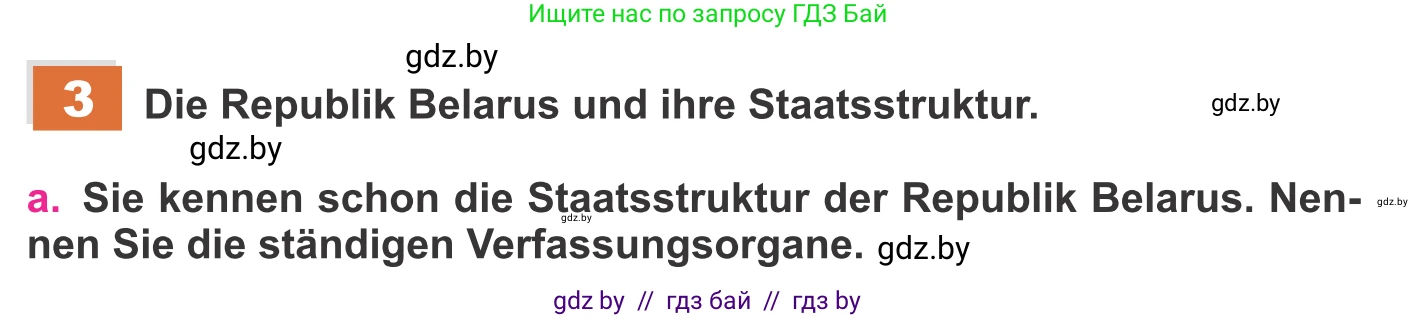 Ищите нас по запросу ГДЗ Бай

gdz.by

3 Die Republik Belarus und ihre Staatsstruktur.

gdz.by

gdz.by

a. Sie kennen schon die Staatsstruktur der Republik Belarus. Nennen Sie die ständigen Verfassungsorgane. gdz.by

gdz.by

gdz.by

gdz by // гдз бай // гдз by